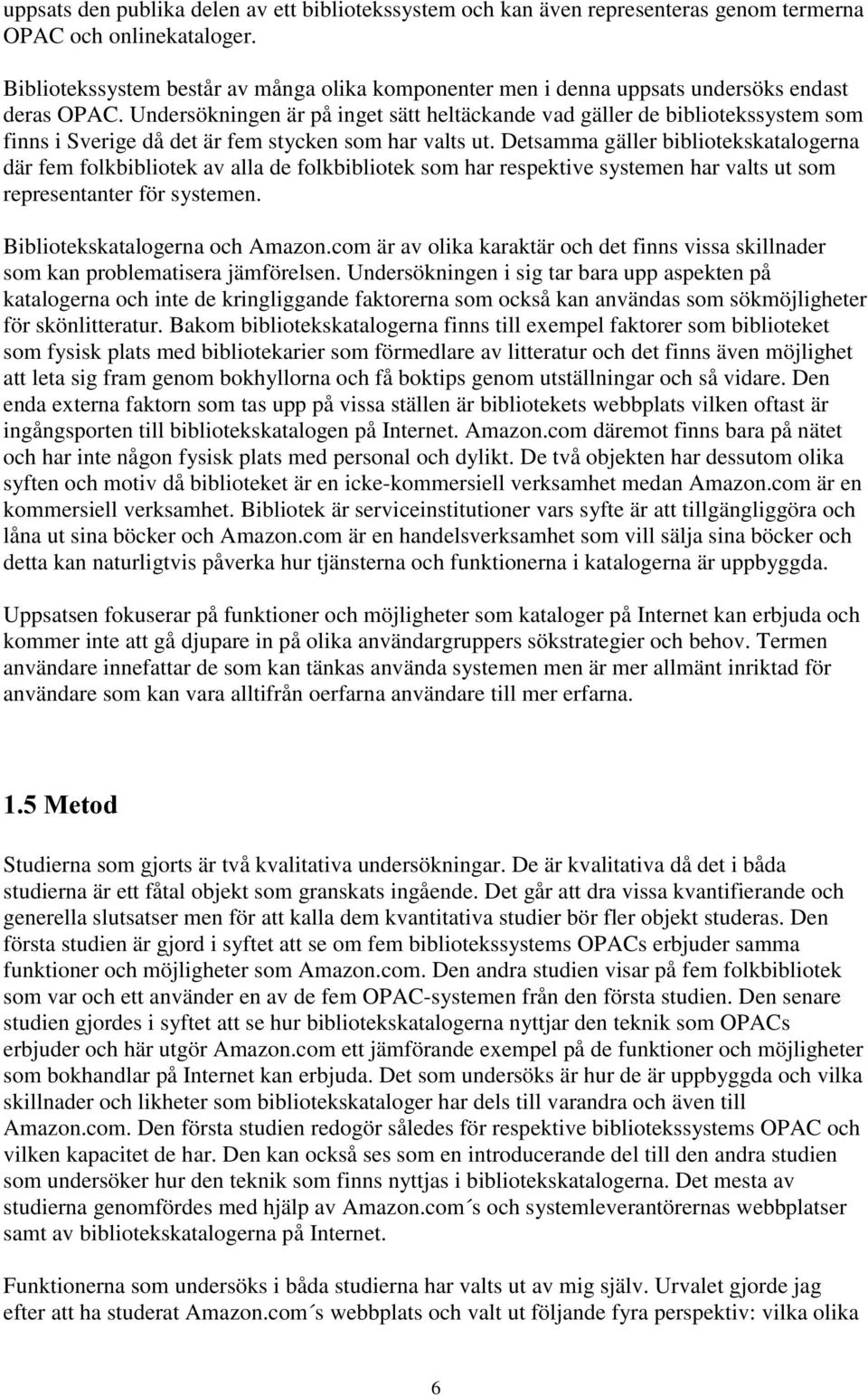 uppsats den publika delen av ett bibliotekssystem och kan även representeras genom termerna OPAC och onlinekataloger.

Bibliotekssystem består av många olika komponenter men i denna uppsats undersöks endast deras OPAC. Undersökningen är på inget sätt heltäckande vad gäller de bibliotekssystem som finns i Sverige då det är fem stycken som har valts ut. Detsamma gäller bibliotekskatalogerna där fem folkbibliotek av alla de folkbibliotek som har respektive systemen har valts ut som representanter för systemen.

Bibliotekskatalogerna och Amazon.com är av olika karaktär och det finns vissa skillnader som kan problematisera jämförelsen. Undersökningen i sig tar bara upp aspekten på katalogerna och inte de kringliggande faktorerna som också kan användas som sökmöjligheter för skönlitteratur. Bakom bibliotekskatalogerna finns till exempel faktorer som biblioteket som fysisk plats med bibliotekarier som förmedlare av litteratur och det finns även möjlighet att leta sig fram genom bokhyllorna och få boktips genom utställningar och så vidare. Den enda externa faktorn som tas upp på vissa ställen är bibliotekets webbplats vilken oftast är ingångsporten till bibliotekskatalogen på Internet. Amazon.com däremot finns bara på nätet och har inte någon fysisk plats med personal och dylikt. De två objekten har dessutom olika syften och motiv då biblioteket är en icke-kommersiell verksamhet medan Amazon.com är en kommersiell verksamhet. Bibliotek är serviceinstitutioner vars syfte är att tillgängliggöra och låna ut sina böcker och Amazon.com är en handelsverksamhet som vill sälja sina böcker och detta kan naturligtvis påverka hur tjänsterna och funktionerna i katalogerna är uppbyggda.

Uppsatsen fokuserar på funktioner och möjligheter som kataloger på Internet kan erbjuda och kommer inte att gå djupare in på olika användargruppers sökstrategier och behov. Termen användare innefattar de som kan tänkas använda systemen men är mer allmänt inriktad för användare som kan vara alltifrån oerfarna användare till mer erfarna.

1.5 Metod

Studierna som gjorts är två kvalitativa undersökningar. De är kvalitativa då det i båda studierna är ett fåtal objekt som granskats ingående. Det går att dra vissa kvantifierande och generella slutsatser men för att kalla dem kvantitativa studier bör fler objekt studeras. Den första studien är gjord i syftet att se om fem bibliotekssystems OPACs erbjuder samma funktioner och möjligheter som Amazon.com. Den andra studien visar på fem folkbibliotek som var och ett använder en av de fem OPAC-systemen från den första studien. Den senare studien gjordes i syftet att se hur bibliotekskatalogerna nyttjar den teknik som OPACs erbjuder och här utgör Amazon.com ett jämförande exempel på de funktioner och möjligheter som bokhandlar på Internet kan erbjuda. Det som undersöks är hur de är uppbyggda och vilka skillnader och likheter som bibliotekskataloger har dels till varandra och även till Amazon.com. Den första studien redogör således för respektive bibliotekssystems OPAC och vilken kapacitet de har. Den kan också ses som en introducerande del till den andra studien som undersöker hur den teknik som finns nyttjas i bibliotekskatalogerna. Det mesta av studierna genomfördes med hjälp av Amazon.com´s och systemleverantörernas webbplatser samt av bibliotekskatalogerna på Internet.

Funktionerna som undersöks i båda studierna har valts ut av mig själv. Urvalet gjorde jag efter att ha studerat Amazon.com´s webbplats och valt ut följande fyra perspektiv: vilka olika

6